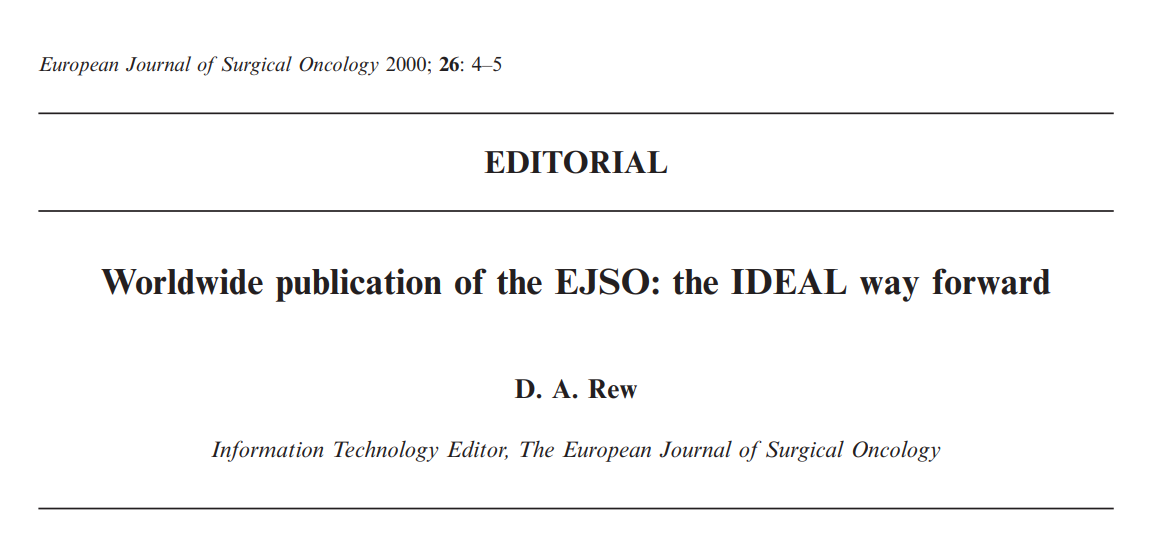 European Journal of Surgical Oncology 2000; 26: 4–5

EDITORIAL

Worldwide publication of the EJSO: the IDEAL way forward

D. A. Rew

Information Technology Editor, The European Journal of Surgical Oncology